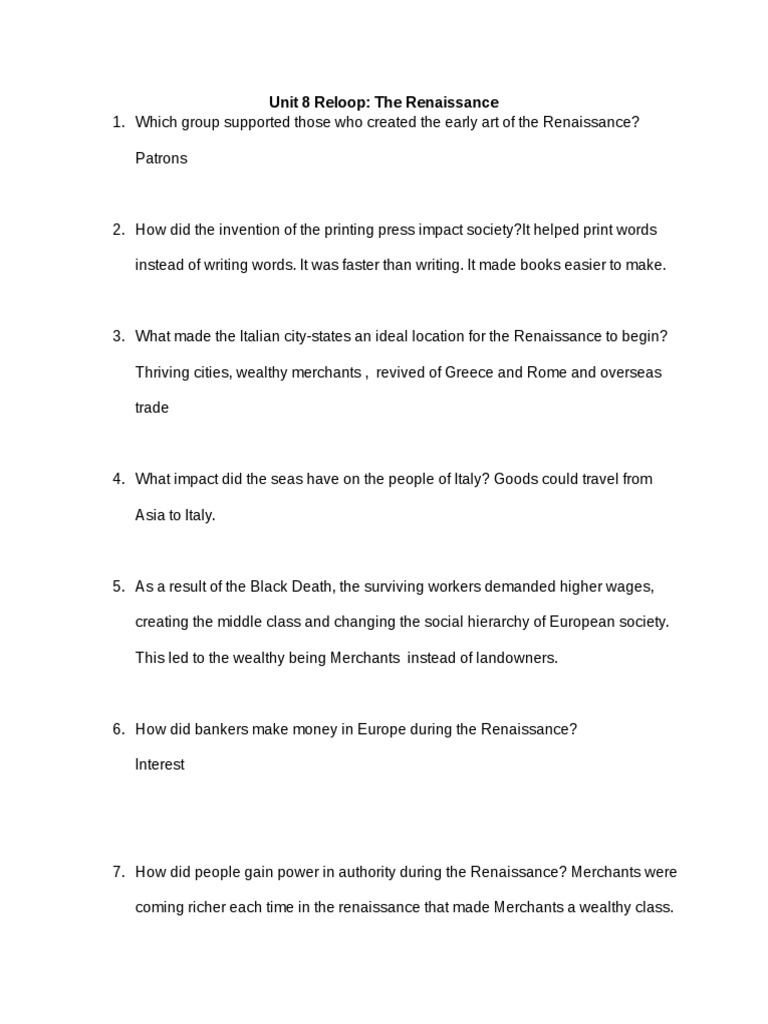 Unit 8 Reloop: The Renaissance

1. Which group supported those who created the early art of the Renaissance?

Patrons

2. How did the invention of the printing press impact society?It helped print words instead of writing words. It was faster than writing. It made books easier to make.

3. What made the Italian city-states an ideal location for the Renaissance to begin? Thriving cities, wealthy merchants , revived of Greece and Rome and overseas trade

4. What impact did the seas have on the people of Italy? Goods could travel from Asia to Italy.

5. As a result of the Black Death, the surviving workers demanded higher wages, creating the middle class and changing the social hierarchy of European society. This led to the wealthy being Merchants instead of landowners.

6. How did bankers make money in Europe during the Renaissance?

Interest

7. How did people gain power in authority during the Renaissance? Merchants were coming richer each time in the renaissance that made Merchants a wealthy class.